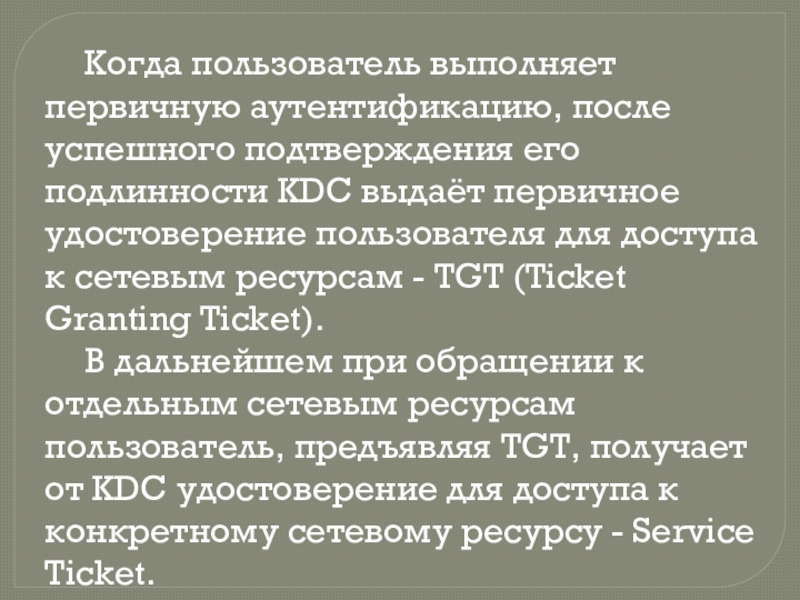 Когда пользователь выполняет первичную аутентификацию, после успешного подтверждения его подлинности KDC выдаёт первичное удостоверение пользователя для доступа к сетевым ресурсам - TGT (Ticket Granting Ticket).

В дальнейшем при обращении к отдельным сетевым ресурсам пользователь, предъявляя TGT, получает от KDC удостоверение для доступа к конкретному сетевому ресурсу - Service Ticket.